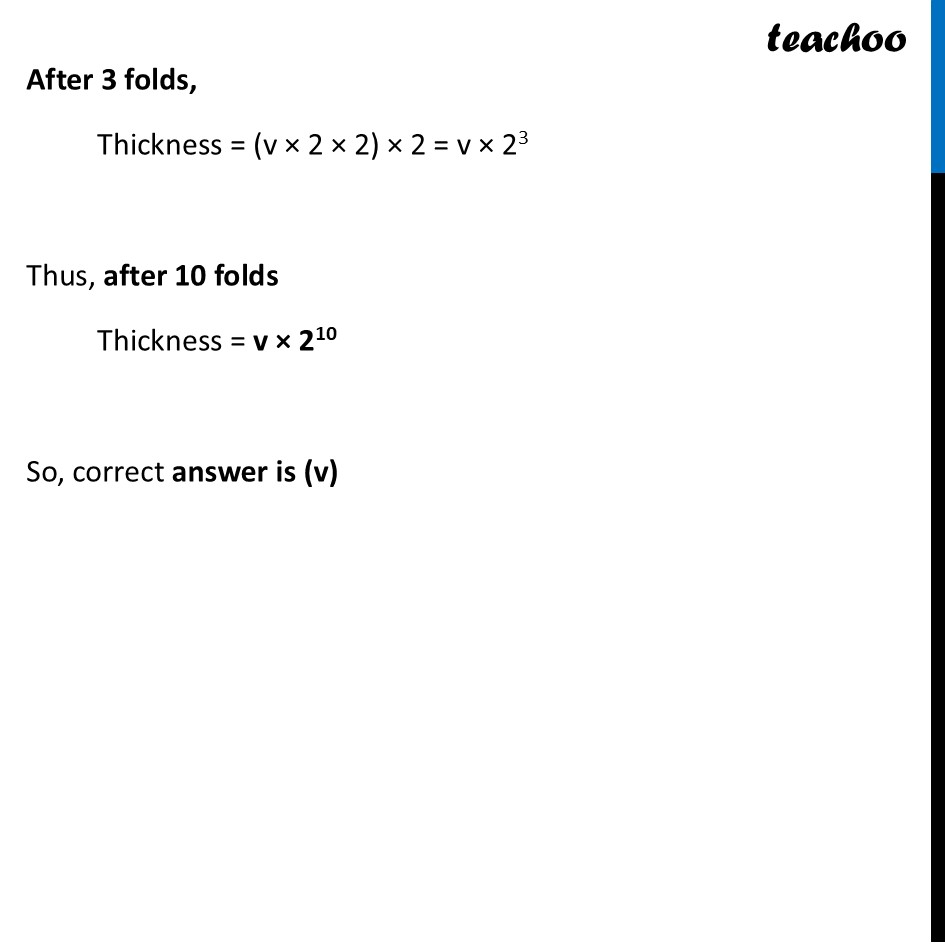 teachoo

After 3 folds,

Thickness = $(v \times 2 \times 2) \times 2 = v \times 2^3$

Thus, after 10 folds

Thickness = $v \times 2^{10}$

So, correct answer is (v)